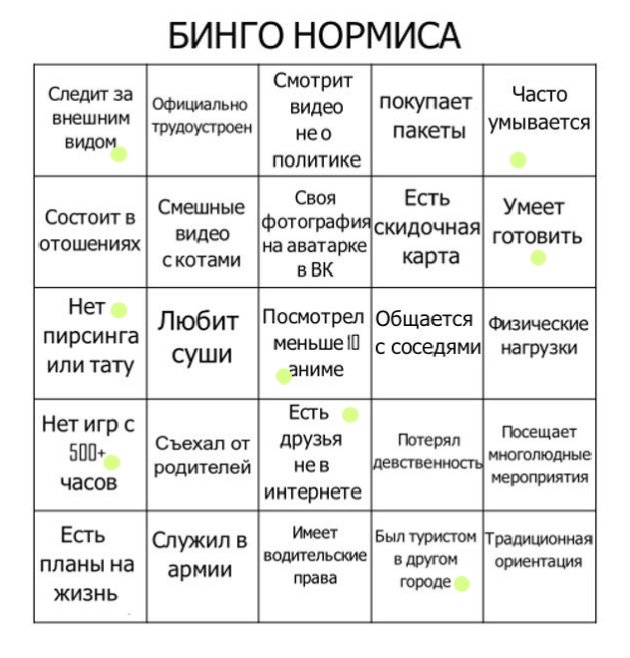 БИНГО НОРМИСА

| | | | | |
|---|---|---|---|---|
| Следит за внешним видом | Официально трудоустроен | Смотрит видео не о политике | покупает пакеты | Часто умывается |
| Состоит в отошениях | Смешные видео с котами | Своя фотография на аватарке в ВК | Есть скидочная карта | Умеет готовить |
| Нет пирсинга или тату | Любит суши | Посмотрел меньше 10 аниме | Общается с соседями | Физические нагрузки |
| Нет игр с 500+ часов | Съехал от родителей | Есть друзья не в интернете | Потерял девственность | Посещает многолюдные мероприятия |
| Есть планы на жизнь | Служил в армии | Имеет водительские права | Был туристом в другом городе | Традиционная ориентация |